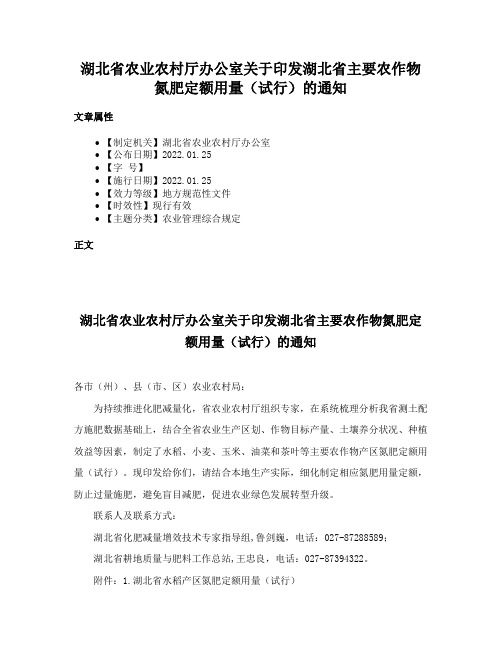 湖北省农业农村厅办公室关于印发湖北省主要农作物氮肥定额用量（试行）的通知

文章属性

- 【制定机关】湖北省农业农村厅办公室
- 【公布日期】2022.01.25
- 【字 号】
- 【施行日期】2022.01.25
- 【效力等级】地方规范性文件
- 【时效性】现行有效
- 【主题分类】农业管理综合规定

正文

湖北省农业农村厅办公室关于印发湖北省主要农作物氮肥定额用量（试行）的通知

各市（州）、县（市、区）农业农村局：

为持续推进化肥减量化，省农业农村厅组织专家，在系统梳理分析我省测土配方施肥数据基础上，结合全省农业生产区划、作物目标产量、土壤养分状况、种植效益等因素，制定了水稻、小麦、玉米、油菜和茶叶等主要农作物产区氮肥定额用量（试行）。现印发给你们，请结合本地生产实际，细化制定相应氮肥用量定额，防止过量施肥，避免盲目减肥，促进农业绿色发展转型升级。

联系人及联系方式：

湖北省化肥减量增效技术专家指导组,鲁剑巍，电话：027-87288589；

湖北省耕地质量与肥料工作总站,王忠良，电话：027-87394322。

附件：1.湖北省水稻产区氮肥定额用量（试行）